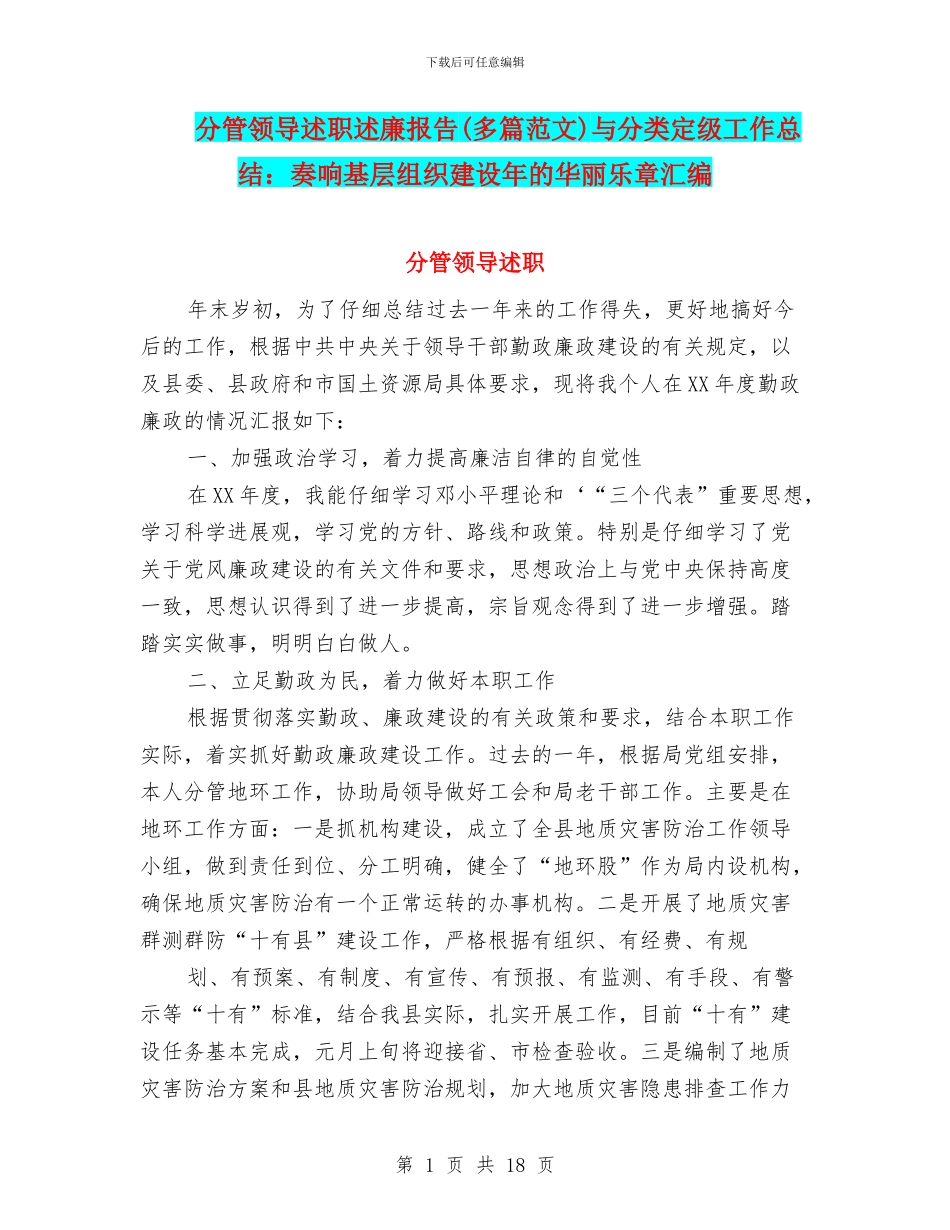 下载后可任意编辑

分管领导述职述廉报告(多篇范文)与分类定级工作总结：奏响基层组织建设年的华丽乐章汇编

分管领导述职

年末岁初，为了仔细总结过去一年来的工作得失，更好地搞好今后的工作，根据中共中央关于领导干部勤政廉政建设的有关规定，以及县委、县政府和市国土资源局具体要求，现将我个人在XX年度勤政廉政的情况汇报如下：

一、加强政治学习，着力提高廉洁自律的自觉性

在XX年度，我能仔细学习邓小平理论和‘“三个代表”重要思想，学习科学进展观，学习党的方针、路线和政策。特别是仔细学习了党关于党风廉政建设的有关文件和要求，思想政治上与党中央保持高度一致，思想认识得到了进一步提高，宗旨观念得到了进一步增强。踏踏实实做事，明明白白做人。

二、立足勤政为民，着力做好本职工作

根据贯彻落实勤政、廉政建设的有关政策和要求，结合本职工作实际，着实抓好勤政廉政建设工作。过去的一年，根据局党组安排，本人分管地环工作，协助局领导做好工会和局老干部工作。主要是在地环工作方面：一是抓机构建设，成立了全县地质灾害防治工作领导小组，做到责任到位、分工明确，健全了“地环股”作为局内设机构，确保地质灾害防治有一个正常运转的办事机构。二是开展了地质灾害群测群防“十有县”建设工作，严格根据有组织、有经费、有规

划、有预案、有制度、有宣传、有预报、有监测、有手段、有警示等“十有”标准，结合我县实际，扎实开展工作，目前“十有”建设任务基本完成，元月上旬将迎接省、市检查验收。三是编制了地质灾害防治方案和县地质灾害防治规划，加大地质灾害隐患排查工作力

第 1 页 共 18 页